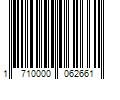 1 710000 062661